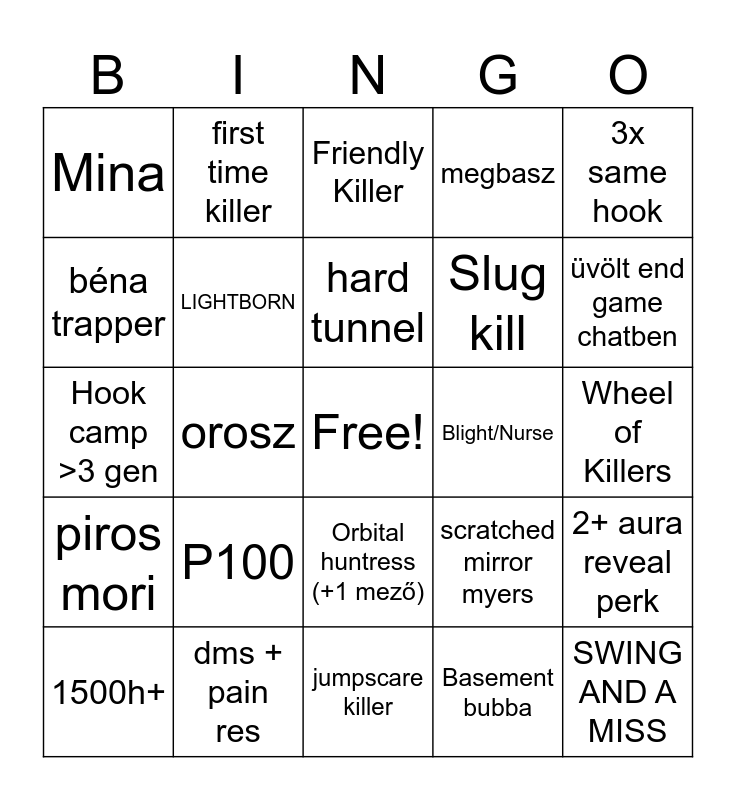 | B | I | N | G | O |
|---|---|---|---|---|
| Mina | first time killer | Friendly Killer | megbasz | 3x same hook |
| béna trapper | LIGHTBORN | hard tunnel | Slug kill | üvölt end game chatben |
| Hook camp >3 gen | orosz | Free! | Blight/Nurse | Wheel of Killers |
| piros mori | P100 | Orbital huntress (+1 mező) | scratched mirror myers | 2+ aura reveal perk |
| 1500h+ | dms + pain res | jumpscare killer | Basement bubba | SWING AND A MISS |